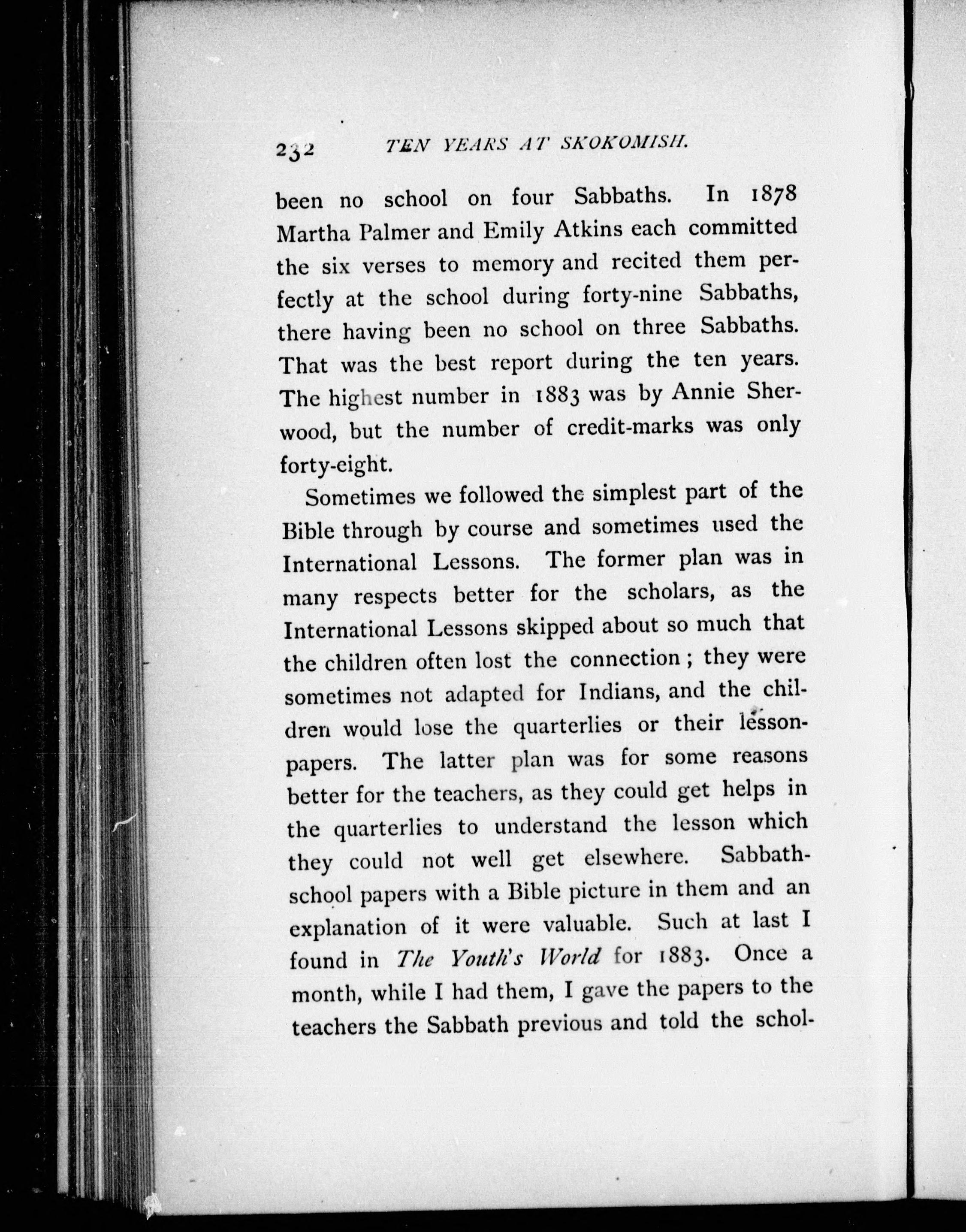 232 TEN YEARS AT SKOKOMISH.

been no school on four Sabbaths. In 1878 Martha Palmer and Emily Atkins each committed the six verses to memory and recited them perfectly at the school during forty-nine Sabbaths, there having been no school on three Sabbaths. That was the best report during the ten years. The highest number in 1883 was by Annie Sherwood, but the number of credit-marks was only forty-eight.

Sometimes we followed the simplest part of the Bible through by course and sometimes used the International Lessons. The former plan was in many respects better for the scholars, as the International Lessons skipped about so much that the children often lost the connection; they were sometimes not adapted for Indians, and the children would lose the quarterlies or their lesson-papers. The latter plan was for some reasons better for the teachers, as they could get helps in the quarterlies to understand the lesson which they could not well get elsewhere. Sabbath-school papers with a Bible picture in them and an explanation of it were valuable. Such at last I found in The Youth's World for 1883. Once a month, while I had them, I gave the papers to the teachers the Sabbath previous and told the schol-